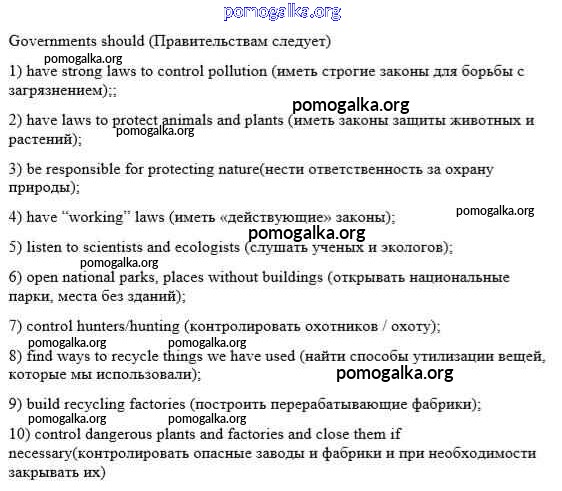 pomogalka.org

Governments should (Правительствам следует)

pomogalka.org

1) have strong laws to control pollution (иметь строгие законы для борьбы с загрязнением);;

pomogalka.org

2) have laws to protect animals and plants (иметь законы защиты животных и растений);

pomogalka.org

3) be responsible for protecting nature(нести ответственность за охрану природы);

4) have "working" laws (иметь «действующие» законы);

pomogalka.org

pomogalka.org

5) listen to scientists and ecologists (слушать ученых и экологов);

pomogalka.org

6) open national parks, places without buildings (открывать национальные парки, места без зданий);

7) control hunters/hunting (контролировать охотников / охоту);

pomogalka.org pomogalka.org

8) find ways to recycle things we have used (найти способы утилизации вещей, которые мы использовали);

pomogalka.org

9) build recycling factories (построить перерабатывающие фабрики);

pomogalka.org pomogalka.org

10) control dangerous plants and factories and close them if necessary(контролировать опасные заводы и фабрики и при необходимости закрывать их)